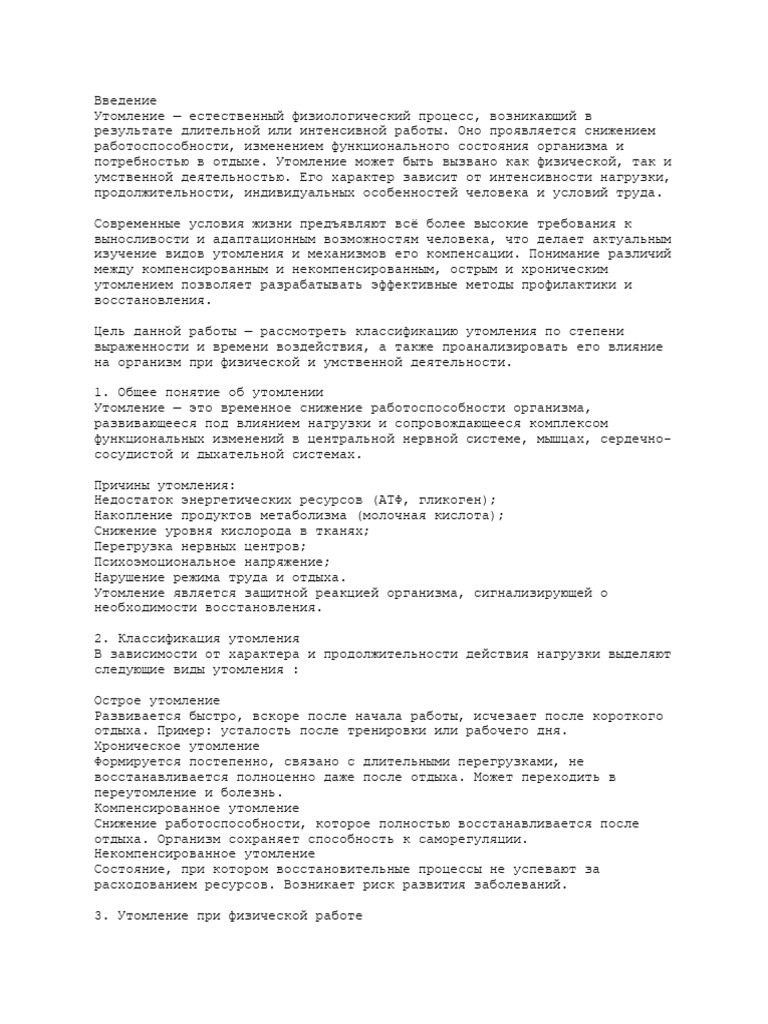 Введение
Утомление — естественный физиологический процесс, возникающий в результате длительной или интенсивной работы. Оно проявляется снижением работоспособности, изменением функционального состояния организма и потребностью в отдыхе. Утомление может быть вызвано как физической, так и умственной деятельностью. Его характер зависит от интенсивности нагрузки, продолжительности, индивидуальных особенностей человека и условий труда.

Современные условия жизни предъявляют всё более высокие требования к выносливости и адаптационным возможностям человека, что делает актуальным изучение видов утомления и механизмов его компенсации. Понимание различий между компенсированным и некомпенсированным, острым и хроническим утомлением позволяет разрабатывать эффективные методы профилактики и восстановления.

Цель данной работы — рассмотреть классификацию утомления по степени выраженности и времени воздействия, а также проанализировать его влияние на организм при физической и умственной деятельности.

1. Общее понятие об утомлении
Утомление — это временное снижение работоспособности организма, развивающееся под влиянием нагрузки и сопровождающееся комплексом функциональных изменений в центральной нервной системе, мышцах, сердечно-сосудистой и дыхательной системах.

Причины утомления:
Недостаток энергетических ресурсов (АТФ, гликоген);
Накопление продуктов метаболизма (молочная кислота);
Снижение уровня кислорода в тканях;
Перегрузка нервных центров;
Психоэмоциональное напряжение;
Нарушение режима труда и отдыха.
Утомление является защитной реакцией организма, сигнализирующей о необходимости восстановления.

2. Классификация утомления
В зависимости от характера и продолжительности действия нагрузки выделяют следующие виды утомления :

Острое утомление
Развивается быстро, вскоре после начала работы, исчезает после короткого отдыха. Пример: усталость после тренировки или рабочего дня.
Хроническое утомление
Формируется постепенно, связано с длительными перегрузками, не восстанавливается полноценно даже после отдыха. Может переходить в переутомление и болезнь.
Компенсированное утомление
Снижение работоспособности, которое полностью восстанавливается после отдыха. Организм сохраняет способность к саморегуляции.
Некомпенсированное утомление
Состояние, при котором восстановительные процессы не успевают за расходованием ресурсов. Возникает риск развития заболеваний.

3. Утомление при физической работе